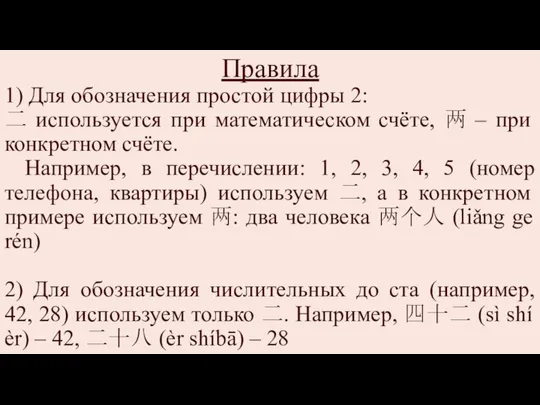 Правила

1) Для обозначения простой цифры 2:
二 используется при математическом счёте, 两 – при конкретном счёте.

Например, в перечислении: 1, 2, 3, 4, 5 (номер телефона, квартиры) используем 二, а в конкретном примере используем 两: два человека 两个人 (liǎng ge rén)

2) Для обозначения числительных до ста (например, 42, 28) используем только 二. Например, 四十二 (sì shí èr) – 42, 二十八 (èr shíbā) – 28